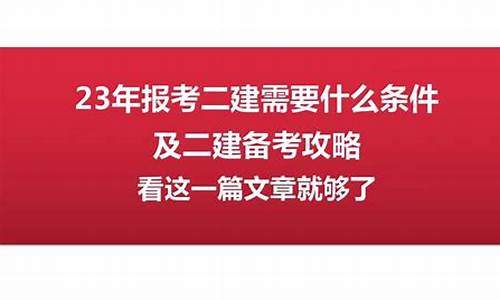 23年报考二建需要什么条件
及二建备考攻略
看这一篇文章就够了